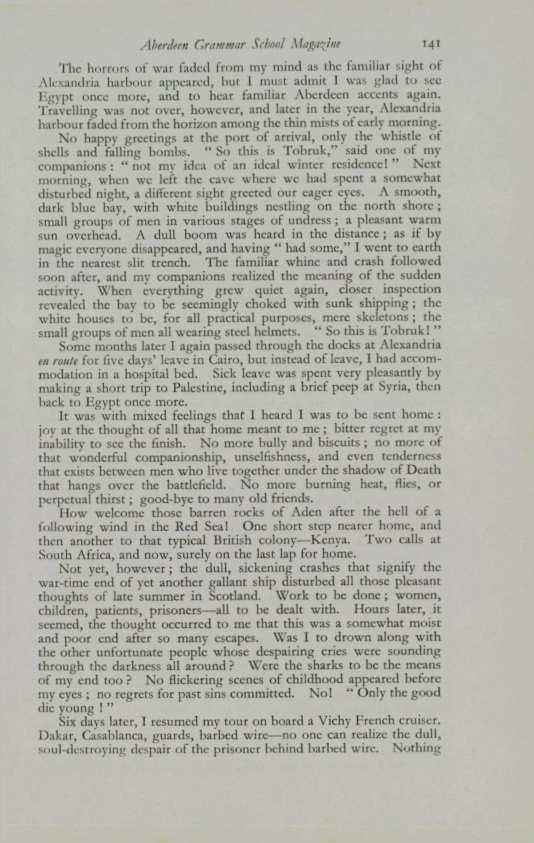 Aberdeen Grammar School Magazine 141

The horrors of war faded from my mind as the familiar sight of Alexandria harbour appeared, but I must admit I was glad to see Egypt once more, and to hear familiar Aberdeen accents again. Travelling was not over, however, and later in the year, Alexandria harbour faded from the horizon among the thin mists of early morning.

No happy greetings at the port of arrival, only the whistle of shells and falling bombs. "So this is Tobruk," said one of my companions: "not my idea of an ideal winter residence!" Next morning, when we left the cave where we had spent a somewhat disturbed night, a different sight greeted our eager eyes. A smooth, dark blue bay, with white buildings nestling on the north shore; small groups of men in various stages of undress; a pleasant warm sun overhead. A dull boom was heard in the distance; as if by magic everyone disappeared, and having "had some," I went to earth in the nearest slit trench. The familiar whine and crash followed soon after, and my companions realized the meaning of the sudden activity. When everything grew quiet again, closer inspection revealed the bay to be seemingly choked with sunk shipping; the white houses to be, for all practical purposes, mere skeletons; the small groups of men all wearing steel helmets. "So this is Tobruk!"

Some months later I again passed through the docks at Alexandria en route for five days' leave in Cairo, but instead of leave, I had accommodation in a hospital bed. Sick leave was spent very pleasantly by making a short trip to Palestine, including a brief peep at Syria, then back to Egypt once more.

It was with mixed feelings that I heard I was to be sent home: joy at the thought of all that home meant to me; bitter regret at my inability to see the finish. No more bully and biscuits; no more of that wonderful companionship, unselfishness, and even tenderness that exists between men who live together under the shadow of Death that hangs over the battlefield. No more burning heat, flies, or perpetual thirst; good-bye to many old friends.

How welcome those barren rocks of Aden after the hell of a following wind in the Red Sea! One short step nearer home, and then another to that typical British colony—Kenya. Two calls at South Africa, and now, surely on the last lap for home.

Not yet, however; the dull, sickening crashes that signify the war-time end of yet another gallant ship disturbed all those pleasant thoughts of late summer in Scotland. Work to be done; women, children, patients, prisoners—all to be dealt with. Hours later, it seemed, the thought occurred to me that this was a somewhat moist and poor end after so many escapes. Was I to drown along with the other unfortunate people whose despairing cries were sounding through the darkness all around? Were the sharks to be the means of my end too? No flickering scenes of childhood appeared before my eyes; no regrets for past sins committed. No! "Only the good die young!"

Six days later, I resumed my tour on board a Vichy French cruiser. Dakar, Casablanca, guards, barbed wire—no one can realize the dull, soul-destroying despair of the prisoner behind barbed wire. Nothing